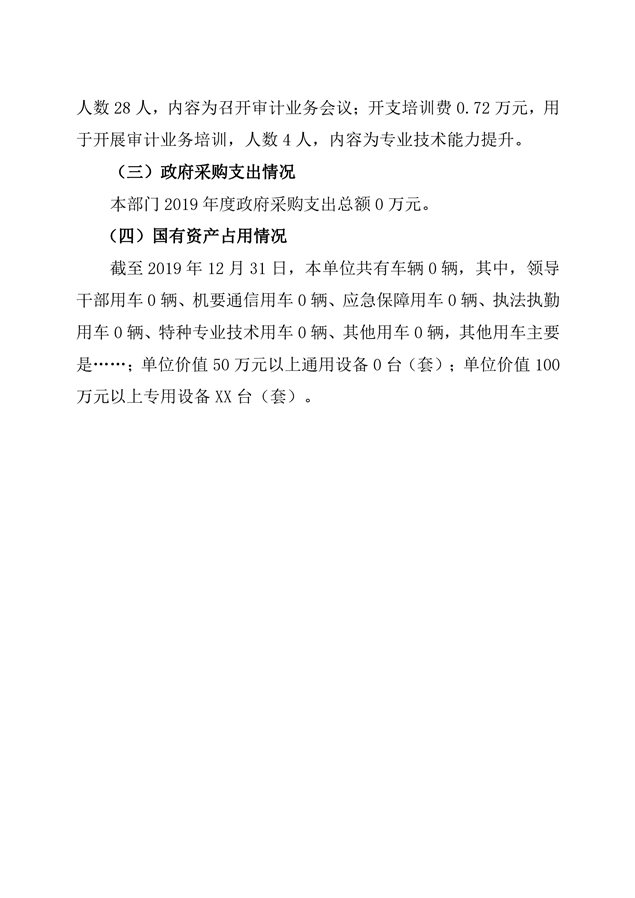 人数 28 人，内容为召开审计业务会议；开支培训费 0.72 万元，用于开展审计业务培训，人数 4 人，内容为专业技术能力提升。

（三）政府采购支出情况

本部门 2019 年度政府采购支出总额 0 万元。

（四）国有资产占用情况

截至 2019 年 12 月 31 日，本单位共有车辆 0 辆，其中，领导干部用车 0 辆、机要通信用车 0 辆、应急保障用车 0 辆、执法执勤用车 0 辆、特种专业技术用车 0 辆、其他用车 0 辆，其他用车主要是……；单位价值 50 万元以上通用设备 0 台（套）；单位价值 100 万元以上专用设备 XX 台（套）。